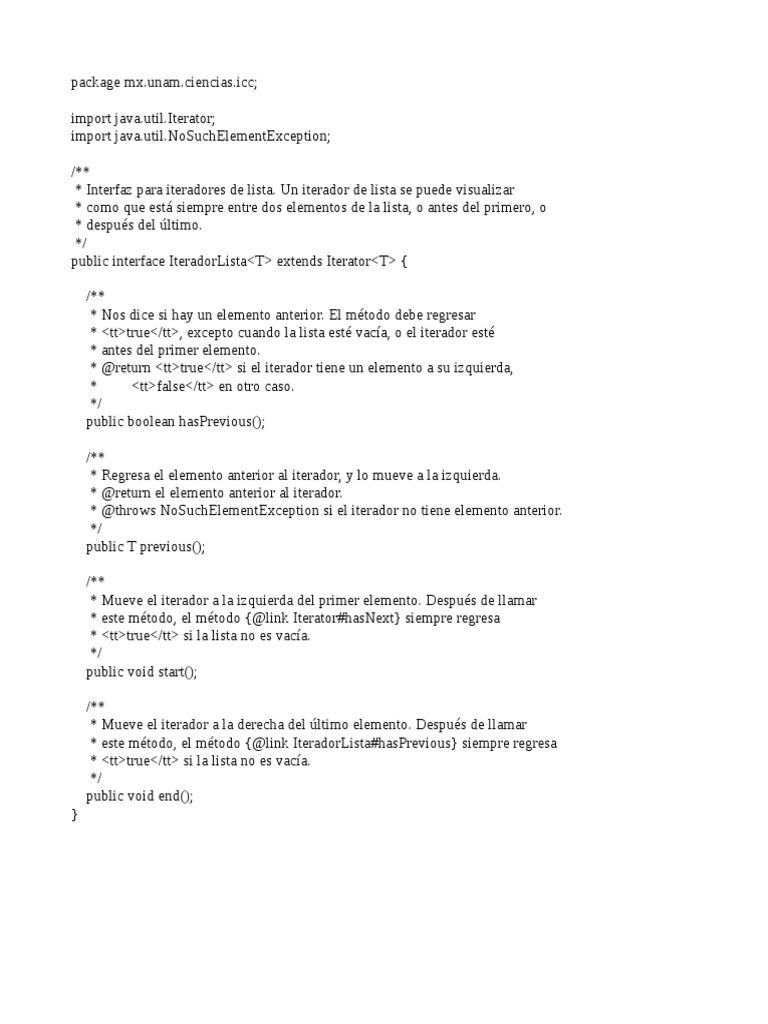 package mx.unam.ciencias.icc;

import java.util.Iterator;
import java.util.NoSuchElementException;

/**
 * Interfaz para iteradores de lista. Un iterador de lista se puede visualizar
 * como que está siempre entre dos elementos de la lista, o antes del primero, o
 * después del último.
 */
public interface IteradorLista<T> extends Iterator<T> {

    /**
     * Nos dice si hay un elemento anterior. El método debe regresar
     * <tt>true</tt>, excepto cuando la lista esté vacía, o el iterador esté
     * antes del primer elemento.
     * @return <tt>true</tt> si el iterador tiene un elemento a su izquierda,
     *         <tt>false</tt> en otro caso.
     */
    public boolean hasPrevious();

    /**
     * Regresa el elemento anterior al iterador, y lo mueve a la izquierda.
     * @return el elemento anterior al iterador.
     * @throws NoSuchElementException si el iterador no tiene elemento anterior.
     */
    public T previous();

    /**
     * Mueve el iterador a la izquierda del primer elemento. Después de llamar
     * este método, el método {@link Iterator#hasNext} siempre regresa
     * <tt>true</tt> si la lista no es vacía.
     */
    public void start();

    /**
     * Mueve el iterador a la derecha del último elemento. Después de llamar
     * este método, el método {@link IteradorLista#hasPrevious} siempre regresa
     * <tt>true</tt> si la lista no es vacía.
     */
    public void end();
}